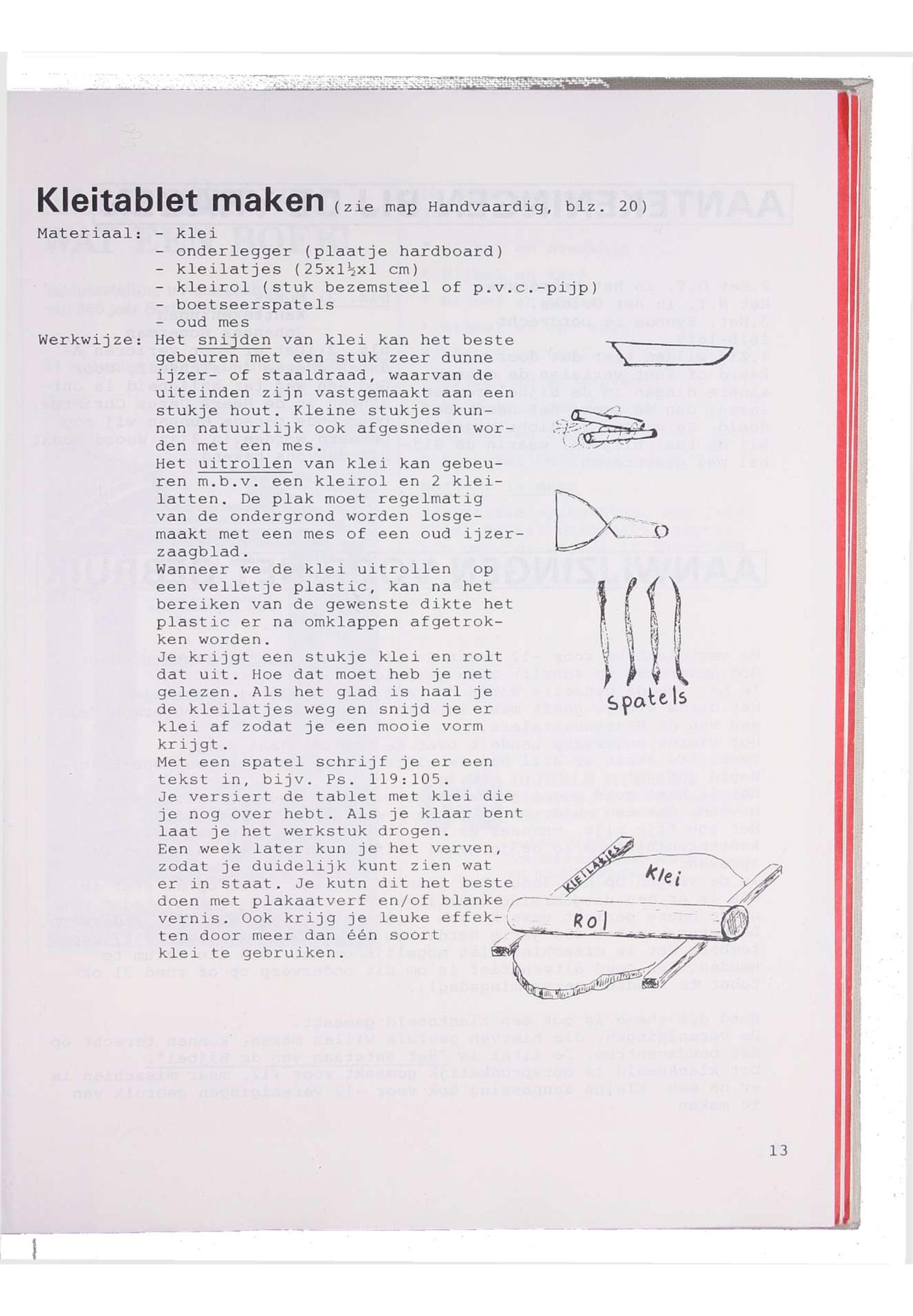 Kleitablet maken (zie map Handvaardig, blz. 20)

Materiaal: - klei
- onderlegger (plaatje hardboard)
- kleilatjes (25x1½x1 cm)
- kleirol (stuk bezemsteel of p.v.c.-pijp)
- boetseerspatels
- oud mes

Werkwijze: Het snijden van klei kan het beste gebeuren met een stuk zeer dunne ijzer- of staaldraad, waarvan de uiteinden zijn vastgemaakt aan een stukje hout. Kleine stukjes kunnen natuurlijk ook afgesneden worden met een mes.
Het uitrollen van klei kan gebeuren m.b.v. een kleirol en 2 kleilatten. De plak moet regelmatig van de ondergrond worden losgemaakt met een mes of een oud ijzerzaagblad.
Wanneer we de klei uitrollen op een velletje plastic, kan na het bereiken van de gewenste dikte het plastic er na omklappen afgetrokken worden.
Je krijgt een stukje klei en rolt dat uit. Hoe dat moet heb je net gelezen. Als het glad is haal je de kleilatjes weg en snijd je er klei af zodat je een mooie vorm krijgt.
Met een spatel schrijf je er een tekst in, bijv. Ps. 119:105.
Je versiert de tablet met klei die je nog over hebt. Als je klaar bent laat je het werkstuk drogen.
Een week later kun je het verven, zodat je duidelijk kunt zien wat er in staat. Je kutn dit het beste doen met plakaatverf en/of blanke vernis. Ook krijg je leuke effekten door meer dan één soort klei te gebruiken.

Spatels

KLEILATJES
Klei
Rol

13